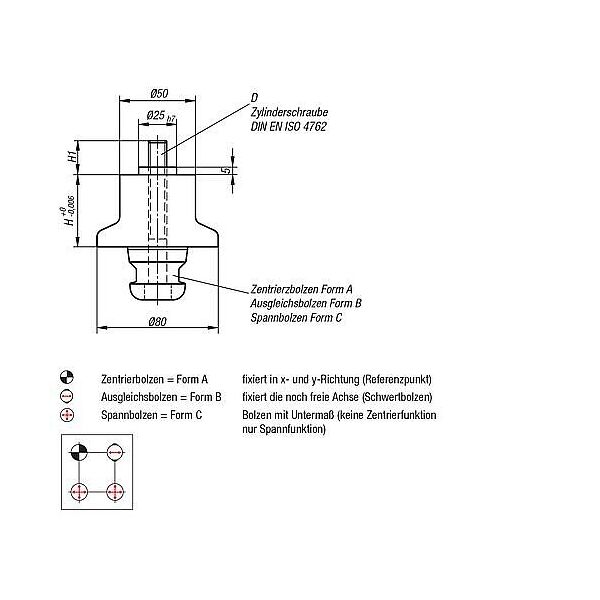 Ø50

Ø25 h7

D
Zylinderschraube
DIN EN ISO 4762

H1

5

$H^{+0}_{-0,006}$

Zentrierzbolzen Form A
Ausgleichsbolzen Form B
Spannbolzen Form C

Ø80

Zentrierbolzen = Form A fixiert in x- und y-Richtung (Referenzpunkt)

Ausgleichsbolzen = Form B fixiert die noch freie Achse (Schwertbolzen)

Spannbolzen = Form C Bolzen mit Untermaß (keine Zentrierfunktion nur Spannfunktion)